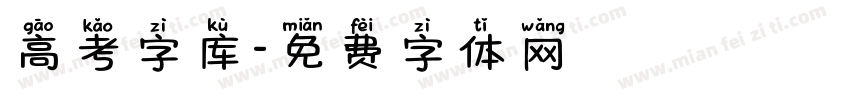 gāo kǎo zì kù miǎn fèi zì tǐ wǎng
高考字库-免费字体网

www.mian fei zi ti.com